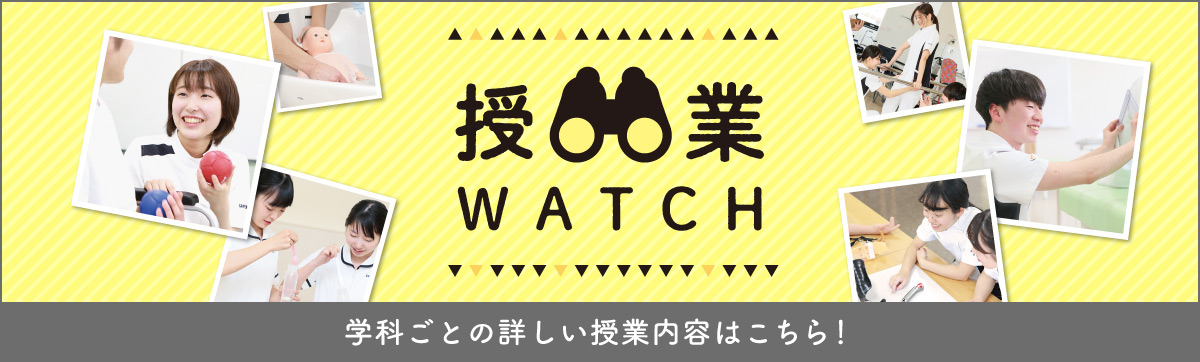 授業
WATCH

学科ごとの詳しい授業内容はこちら！